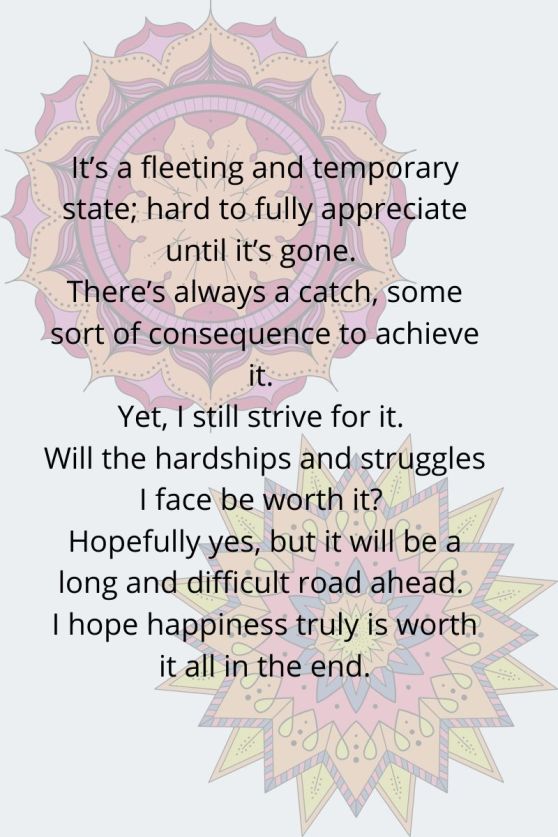 It's a fleeting and temporary state; hard to fully appreciate until it's gone.
There's always a catch, some sort of consequence to achieve it.
Yet, I still strive for it.
Will the hardships and struggles I face be worth it?
Hopefully yes, but it will be a long and difficult road ahead.
I hope happiness truly is worth it all in the end.